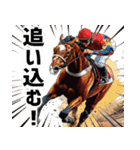 追い込む!